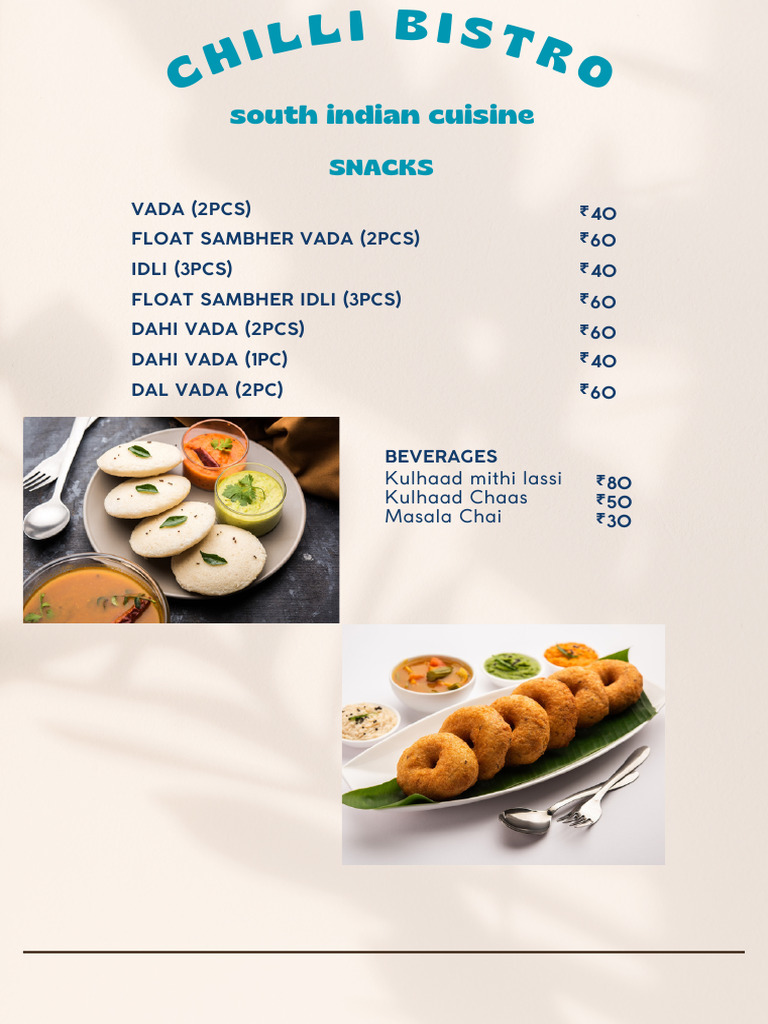 CHILLI BISTRO

south indian cuisine

SNACKS

| | |
|---|---|
| VADA (2PCS) | ₹40 |
| FLOAT SAMBHER VADA (2PCS) | ₹60 |
| IDLI (3PCS) | ₹40 |
| FLOAT SAMBHER IDLI (3PCS) | ₹60 |
| DAHI VADA (2PCS) | ₹60 |
| DAHI VADA (1PC) | ₹40 |
| DAL VADA (2PC) | ₹60 |

BEVERAGES

| | |
|---|---|
| Kulhaad mithi lassi | ₹80 |
| Kulhaad Chaas | ₹50 |
| Masala Chai | ₹30 |